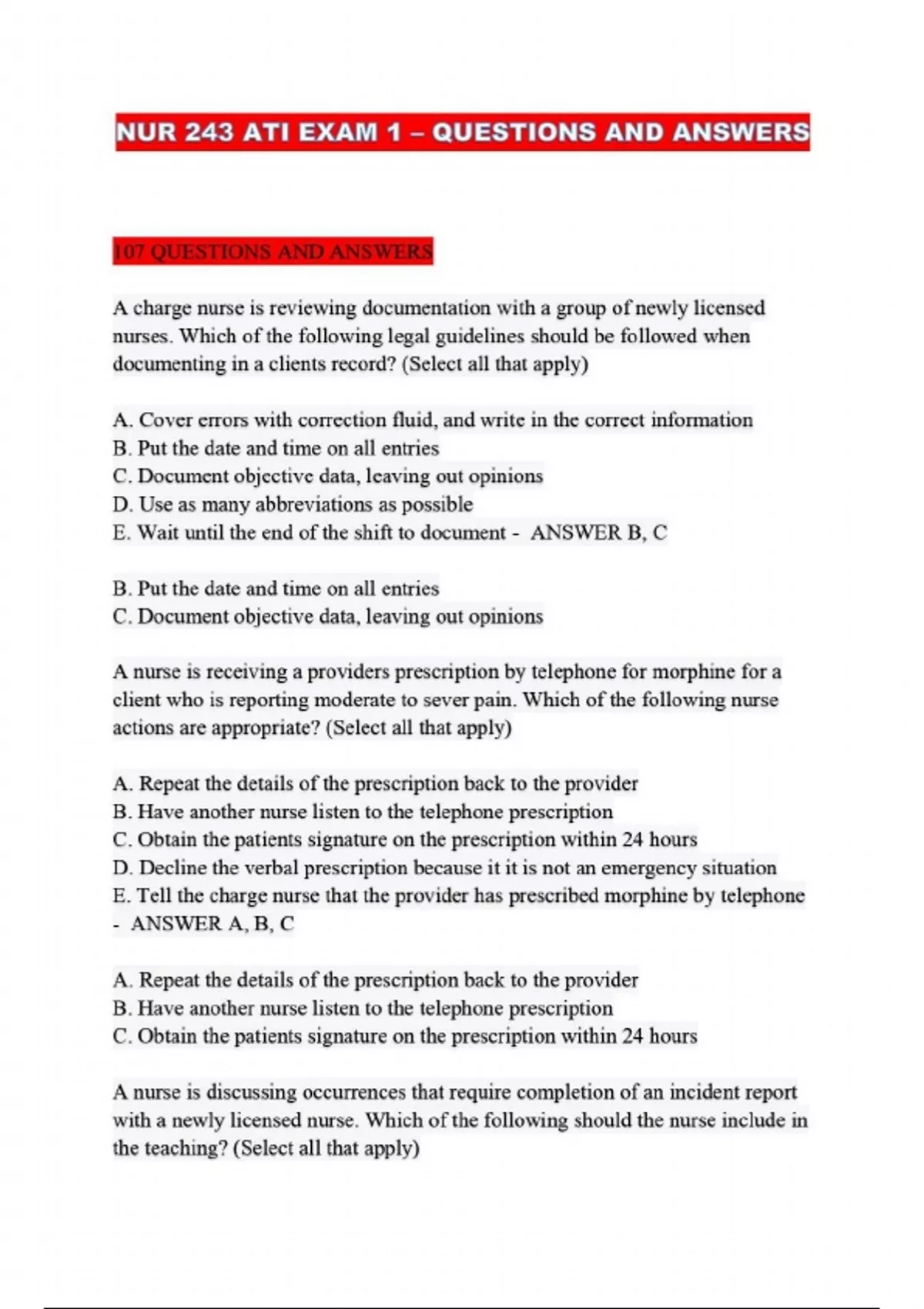 NUR 243 ATI EXAM 1 – QUESTIONS AND ANSWERS

107 QUESTIONS AND ANSWERS

A charge nurse is reviewing documentation with a group of newly licensed nurses. Which of the following legal guidelines should be followed when documenting in a clients record? (Select all that apply)

A. Cover errors with correction fluid, and write in the correct information
B. Put the date and time on all entries
C. Document objective data, leaving out opinions
D. Use as many abbreviations as possible
E. Wait until the end of the shift to document - ANSWER B, C

B. Put the date and time on all entries
C. Document objective data, leaving out opinions

A nurse is receiving a providers prescription by telephone for morphine for a client who is reporting moderate to sever pain. Which of the following nurse actions are appropriate? (Select all that apply)

A. Repeat the details of the prescription back to the provider
B. Have another nurse listen to the telephone prescription
C. Obtain the patients signature on the prescription within 24 hours
D. Decline the verbal prescription because it it is not an emergency situation
E. Tell the charge nurse that the provider has prescribed morphine by telephone - ANSWER A, B, C

A. Repeat the details of the prescription back to the provider
B. Have another nurse listen to the telephone prescription
C. Obtain the patients signature on the prescription within 24 hours

A nurse is discussing occurrences that require completion of an incident report with a newly licensed nurse. Which of the following should the nurse include in the teaching? (Select all that apply)